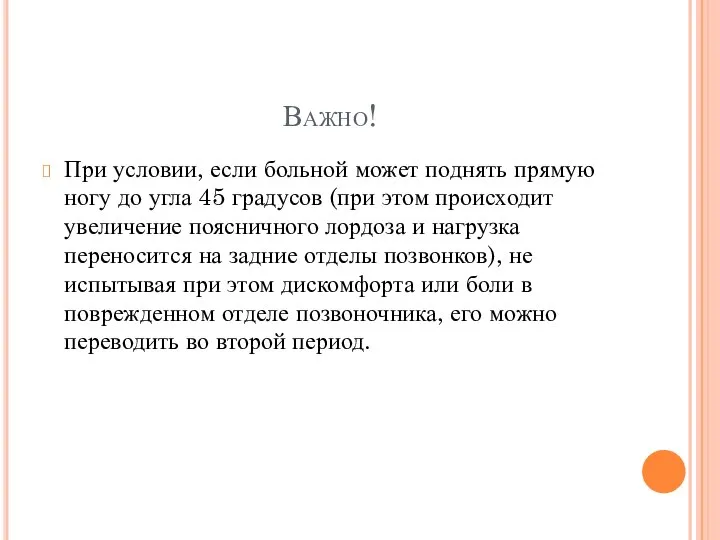 Важно!

При условии, если больной может поднять прямую ногу до угла 45 градусов (при этом происходит увеличение поясничного лордоза и нагрузка переносится на задние отделы позвонков), не испытывая при этом дискомфорта или боли в поврежденном отделе позвоночника, его можно переводить во второй период.